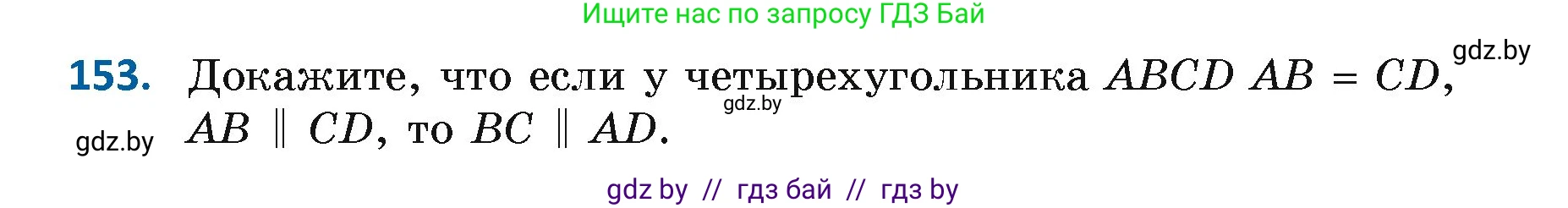 Ищите нас по запросу ГДЗ Бай

gdz.by

153. Докажите, что если у четырехугольника $ABCD$ $AB = CD$, $AB \parallel CD$, то $BC \parallel AD$.

gdz.by

gdz.by

gdz by // гдз бай // гдз by